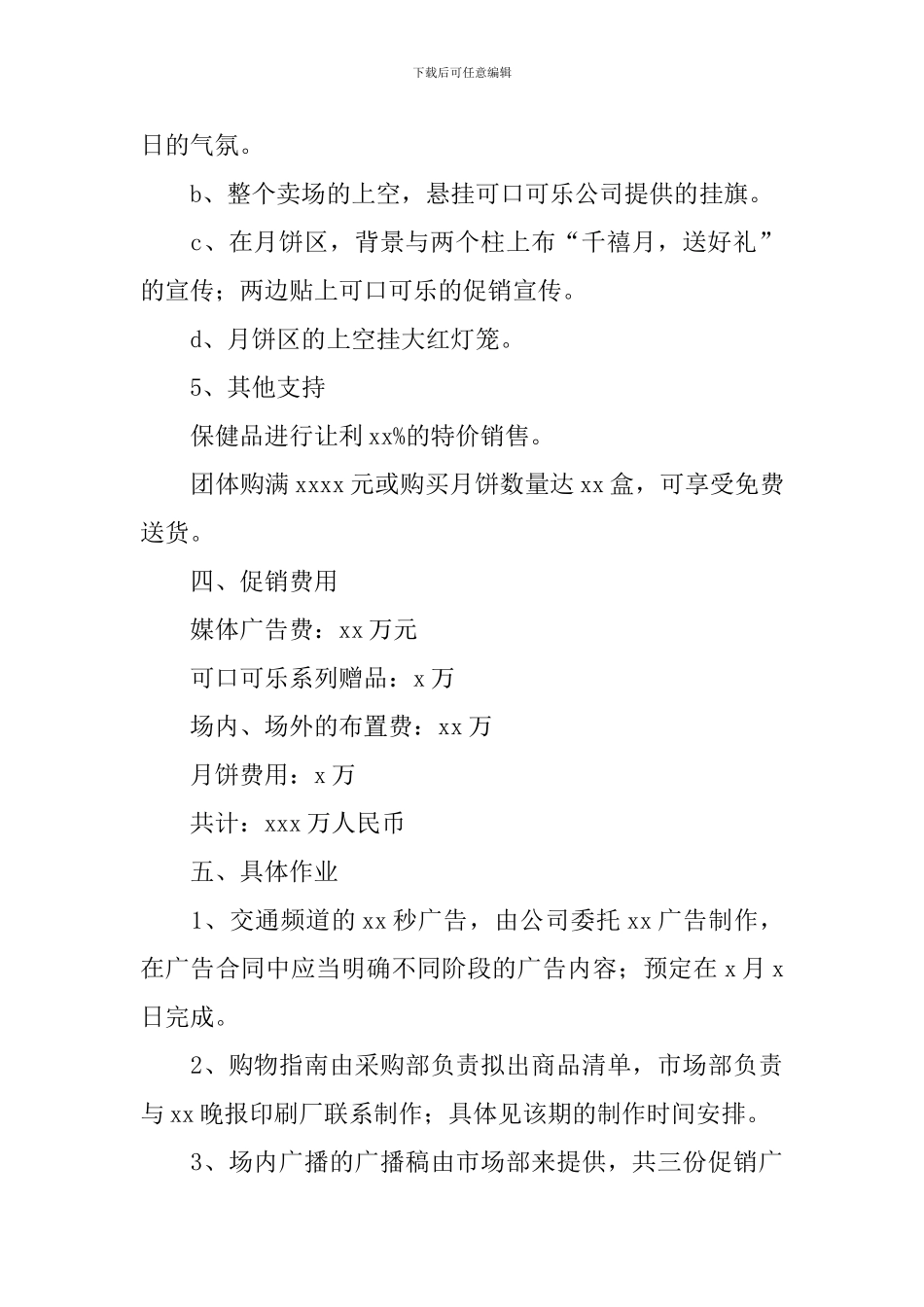 下载后可任意编辑

日的气氛。

b、整个卖场的上空，悬挂可口可乐公司提供的挂旗。

c、在月饼区，背景与两个柱上布“千禧月，送好礼”的宣传；两边贴上可口可乐的促销宣传。

d、月饼区的上空挂大红灯笼。

5、其他支持

保健品进行让利xx%的特价销售。

团体购满xxxx元或购买月饼数量达xx盒，可享受免费送货。

四、促销费用

媒体广告费：xx万元

可口可乐系列赠品：x万

场内、场外的布置费：xx万

月饼费用：x万

共计：xxx万人民币

五、具体作业

1、交通频道的xx秒广告，由公司委托xx广告制作，在广告合同中应当明确不同阶段的广告内容；预定在x月x日完成。

2、购物指南由采购部负责拟出商品清单，市场部负责与xx晚报印刷厂联系制作；具体见该期的制作时间安排。

3、场内广播的广播稿由市场部来提供，共三份促销广